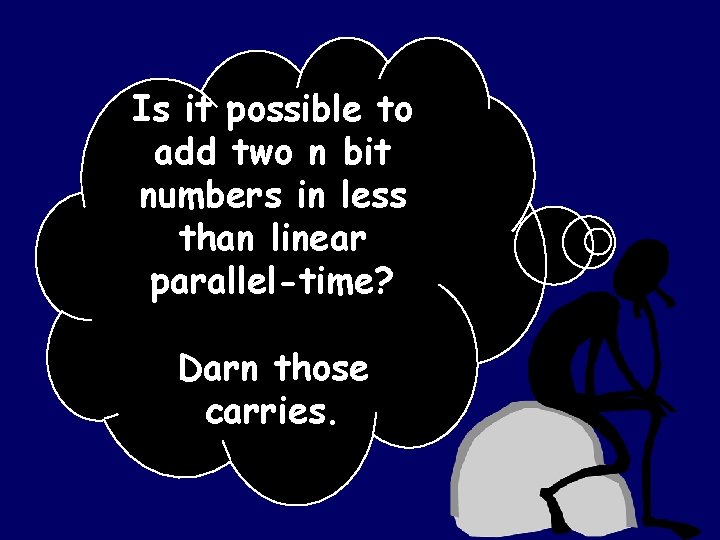 Is it possible to add two n bit numbers in less than linear parallel-time?

Darn those carries.